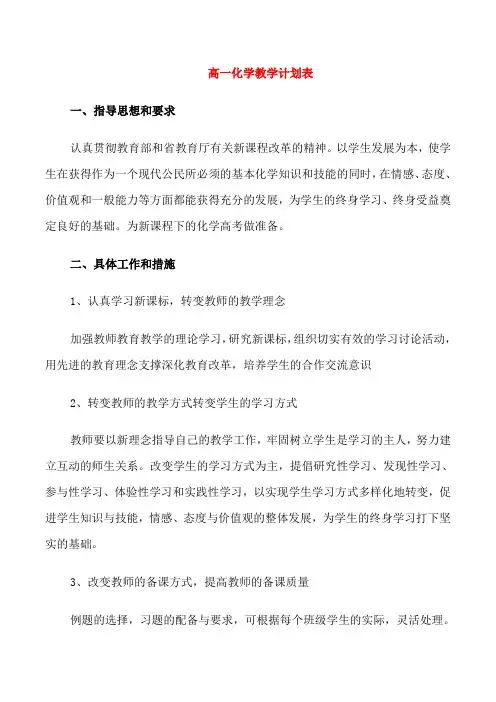 高一化学教学计划表

一、指导思想和要求

认真贯彻教育部和省教育厅有关新课程改革的精神。以学生发展为本，使学生在获得作为一个现代公民所必须的基本化学知识和技能的同时，在情感、态度、价值观和一般能力等方面都能获得充分的发展，为学生的终身学习、终身受益奠定良好的基础。为新课程下的化学高考做准备。

二、具体工作和措施

1、认真学习新课标，转变教师的教学理念

加强教师教育教学的理论学习，研究新课标，组织切实有效的学习讨论活动，用先进的教育理念支撑深化教育改革，培养学生的合作交流意识

2、转变教师的教学方式转变学生的学习方式

教师要以新理念指导自己的教学工作，牢固树立学生是学习的主人，努力建立互动的师生关系。改变学生的学习方式为主，提倡研究性学习、发现性学习、参与性学习、体验性学习和实践性学习，以实现学生学习方式多样化地转变，促进学生知识与技能，情感、态度与价值观的整体发展，为学生的终身学习打下坚实的基础。

3、改变教师的备课方式，提高教师的备课质量

例题的选择，习题的配备与要求，可根据每个班级学生的实际，灵活处理。